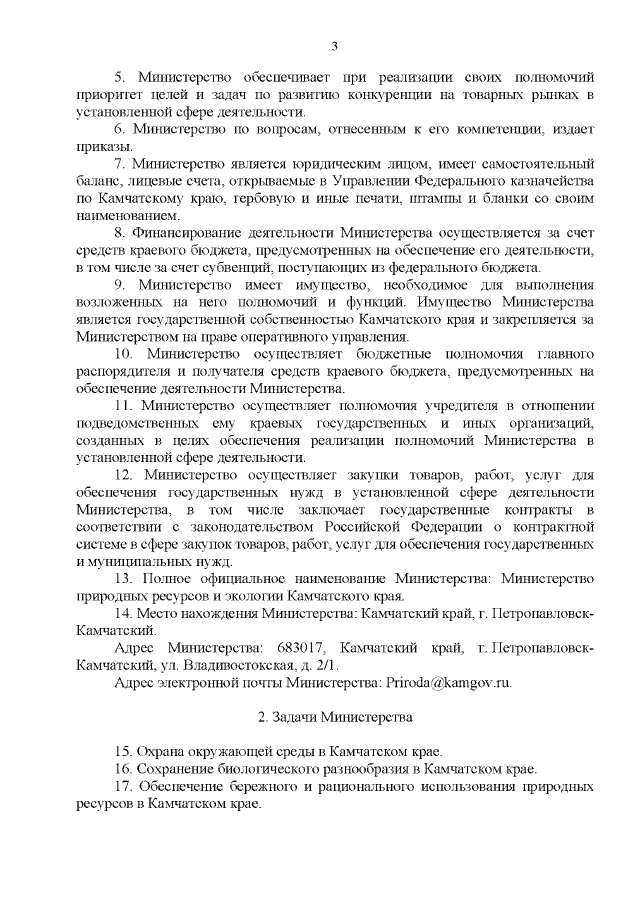 3

5. Министерство обеспечивает при реализации своих полномочий приоритет целей и задач по развитию конкуренции на товарных рынках в установленной сфере деятельности.

6. Министерство по вопросам, отнесенным к его компетенции, издает приказы.

7. Министерство является юридическим лицом, имеет самостоятельный баланс, лицевые счета, открываемые в Управлении Федерального казначейства по Камчатскому краю, гербовую и иные печати, штампы и бланки со своим наименованием.

8. Финансирование деятельности Министерства осуществляется за счет средств краевого бюджета, предусмотренных на обеспечение его деятельности, в том числе за счет субвенций, поступающих из федерального бюджета.

9. Министерство имеет имущество, необходимое для выполнения возложенных на него полномочий и функций. Имущество Министерства является государственной собственностью Камчатского края и закрепляется за Министерством на праве оперативного управления.

10. Министерство осуществляет бюджетные полномочия главного распорядителя и получателя средств краевого бюджета, предусмотренных на обеспечение деятельности Министерства.

11. Министерство осуществляет полномочия учредителя в отношении подведомственных ему краевых государственных и иных организаций, созданных в целях обеспечения реализации полномочий Министерства в установленной сфере деятельности.

12. Министерство осуществляет закупки товаров, работ, услуг для обеспечения государственных нужд в установленной сфере деятельности Министерства, в том числе заключает государственные контракты в соответствии с законодательством Российской Федерации о контрактной системе в сфере закупок товаров, работ, услуг для обеспечения государственных и муниципальных нужд.

13. Полное официальное наименование Министерства: Министерство природных ресурсов и экологии Камчатского края.

14. Место нахождения Министерства: Камчатский край, г. Петропавловск-Камчатский.

Адрес Министерства: 683017, Камчатский край, г. Петропавловск-Камчатский, ул. Владивостокская, д. 2/1.

Адрес электронной почты Министерства: Priroda@kamgov.ru.

2. Задачи Министерства

15. Охрана окружающей среды в Камчатском крае.

16. Сохранение биологического разнообразия в Камчатском крае.

17. Обеспечение бережного и рационального использования природных ресурсов в Камчатском крае.